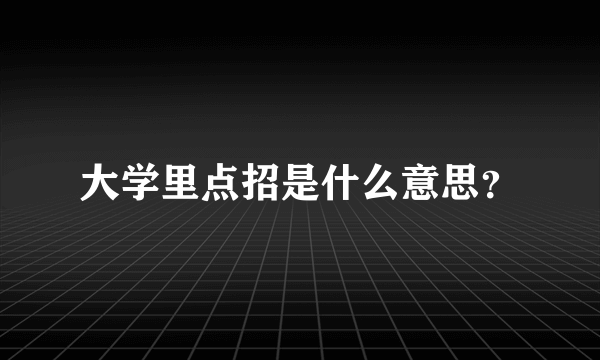 大学里点招是什么意思？